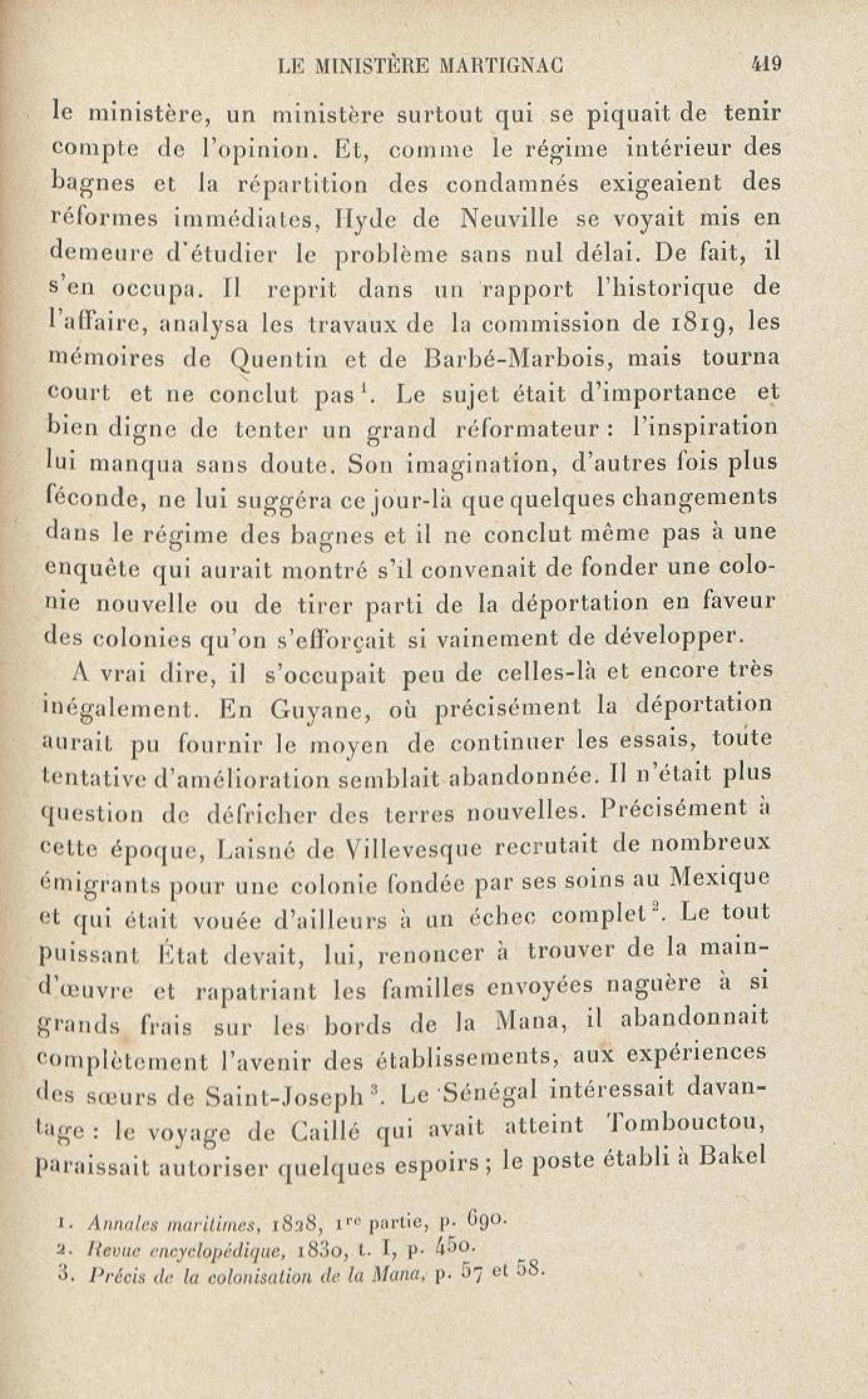 LE MINISTÈRE MARTIGNAC 419

le ministère, un ministère surtout qui se piquait de tenir compte de l'opinion. Et, comme le régime intérieur des bagnes et la répartition des condamnés exigeaient des réformes immédiates, Hyde de Neuville se voyait mis en demeure d'étudier le problème sans nul délai. De fait, il s'en occupa. Il reprit dans un rapport l'historique de l'affaire, analysa les travaux de la commission de 1819, les mémoires de Quentin et de Barbé-Marbois, mais tourna court et ne conclut pas$^1$. Le sujet était d'importance et bien digne de tenter un grand réformateur : l'inspiration lui manqua sans doute. Son imagination, d'autres fois plus féconde, ne lui suggéra ce jour-là que quelques changements dans le régime des bagnes et il ne conclut même pas à une enquête qui aurait montré s'il convenait de fonder une colonie nouvelle ou de tirer parti de la déportation en faveur des colonies qu'on s'efforçait si vainement de développer.

A vrai dire, il s'occupait peu de celles-là et encore très inégalement. En Guyane, où précisément la déportation aurait pu fournir le moyen de continuer les essais, toute tentative d'amélioration semblait abandonnée. Il n'était plus question de défricher des terres nouvelles. Précisément à cette époque, Laisné de Villevesque recrutait de nombreux émigrants pour une colonie fondée par ses soins au Mexique et qui était vouée d'ailleurs à un échec complet$^2$. Le tout puissant État devait, lui, renoncer à trouver de la main-d'œuvre et rapatriant les familles envoyées naguère à si grands frais sur les bords de la Mana, il abandonnait complètement l'avenir des établissements, aux expériences des sœurs de Saint-Joseph$^3$. Le Sénégal intéressait davantage : le voyage de Caillé qui avait atteint Tombouctou, paraissait autoriser quelques espoirs ; le poste établi à Bakel

1. Annales maritimes, 1828, 1$^{re}$ partie, p. 690.
2. Revue encyclopédique, 1830, t. I, p. 450.
3. Précis de la colonisation de la Mana, p. 57 et 58.